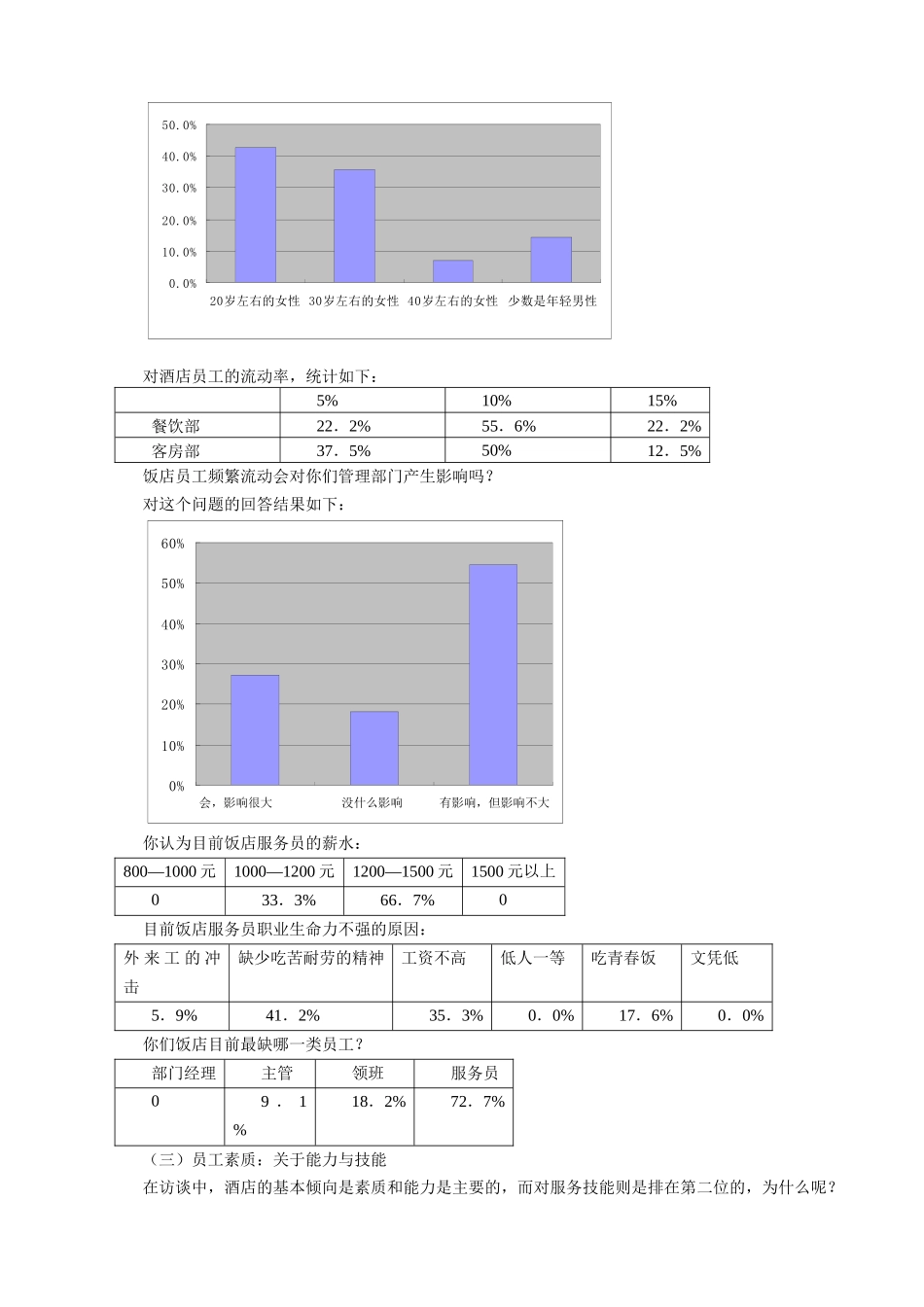 50.0%
40.0%
30.0%
20.0%
10.0%
0.0%
20岁左右的女性 30岁左右的女性 40岁左右的女性 少数是年轻男性

对酒店员工的流动率，统计如下：

| | 5% | 10% | 15% |
|---|---|---|---|
| 餐饮部 | 22．2% | 55．6% | 22．2% |
| 客房部 | 37．5% | 50% | 12．5% |

饭店员工频繁流动会对你们管理部门产生影响吗？

对这个问题的回答结果如下：

60%
50%
40%
30%
20%
10%
0%
会，影响很大 没什么影响 有影响，但影响不大

你认为目前饭店服务员的薪水：

| 800—1000 元 | 1000—1200 元 | 1200—1500 元 | 1500 元以上 |
|---|---|---|---|
| 0 | 33．3% | 66．7% | 0 |

目前饭店服务员职业生命力不强的原因：

| 外来工的冲击 | 缺少吃苦耐劳的精神 | 工资不高 | 低人一等 | 吃青春饭 | 文凭低 |
|---|---|---|---|---|---|
| 5．9% | 41．2% | 35．3% | 0．0% | 17．6% | 0．0% |

你们饭店目前最缺哪一类员工？

| 部门经理 | 主管 | 领班 | 服务员 |
|---|---|---|---|
| 0 | 9．1% | 18．2% | 72．7% |

（三）员工素质：关于能力与技能

在访谈中，酒店的基本倾向是素质和能力是主要的，而对服务技能则是排在第二位的，为什么呢？